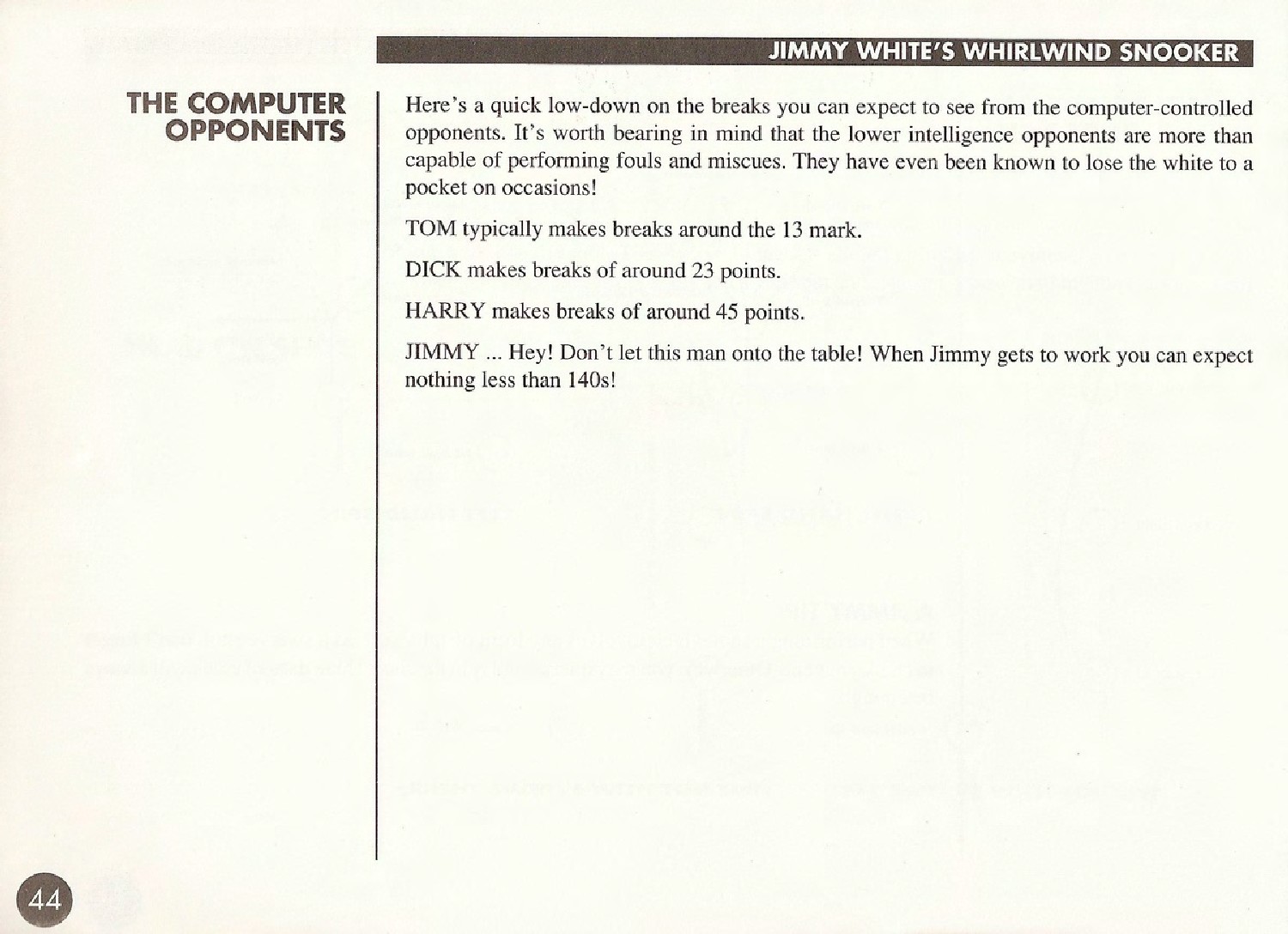 JIMMY WHITE'S WHIRLWIND SNOOKER

THE COMPUTER OPPONENTS

Here's a quick low-down on the breaks you can expect to see from the computer-controlled opponents. It's worth bearing in mind that the lower intelligence opponents are more than capable of performing fouls and miscues. They have even been known to lose the white to a pocket on occasions!

TOM typically makes breaks around the 13 mark.

DICK makes breaks of around 23 points.

HARRY makes breaks of around 45 points.

JIMMY ... Hey! Don't let this man onto the table! When Jimmy gets to work you can expect nothing less than 140s!

44